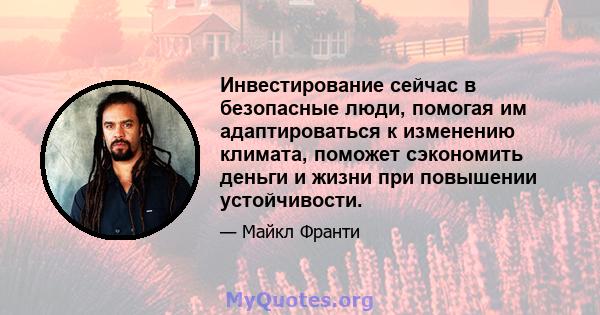 Инвестирование сейчас в безопасные люди, помогая им адаптироваться к изменению климата, поможет сэкономить деньги и жизни при повышении устойчивости.

— Майкл Франти

MyQuotes.org